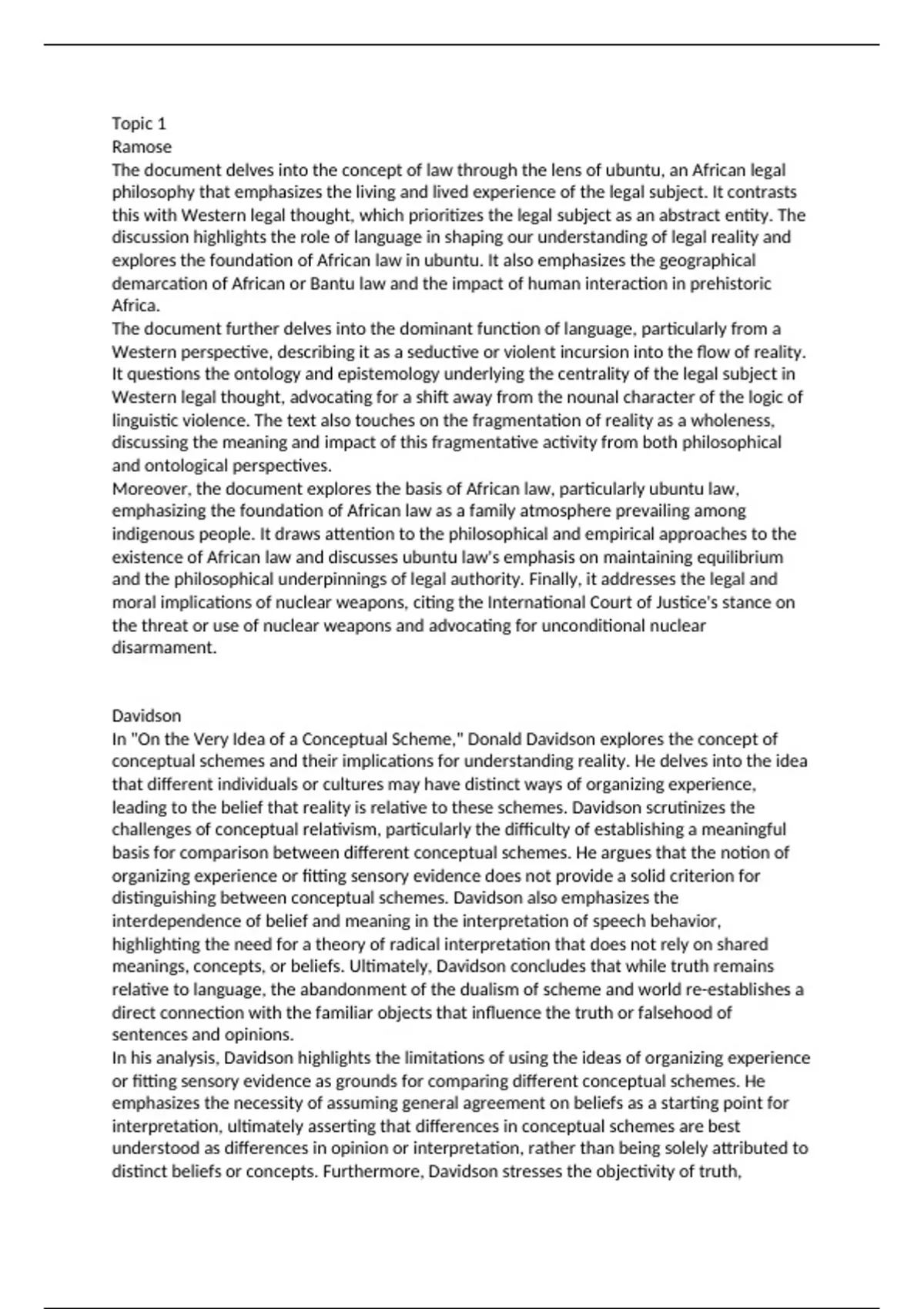 Topic 1
Ramose
The document delves into the concept of law through the lens of ubuntu, an African legal philosophy that emphasizes the living and lived experience of the legal subject. It contrasts this with Western legal thought, which prioritizes the legal subject as an abstract entity. The discussion highlights the role of language in shaping our understanding of legal reality and explores the foundation of African law in ubuntu. It also emphasizes the geographical demarcation of African or Bantu law and the impact of human interaction in prehistoric Africa.
The document further delves into the dominant function of language, particularly from a Western perspective, describing it as a seductive or violent incursion into the flow of reality. It questions the ontology and epistemology underlying the centrality of the legal subject in Western legal thought, advocating for a shift away from the nounal character of the logic of linguistic violence. The text also touches on the fragmentation of reality as a wholeness, discussing the meaning and impact of this fragmentative activity from both philosophical and ontological perspectives.
Moreover, the document explores the basis of African law, particularly ubuntu law, emphasizing the foundation of African law as a family atmosphere prevailing among indigenous people. It draws attention to the philosophical and empirical approaches to the existence of African law and discusses ubuntu law's emphasis on maintaining equilibrium and the philosophical underpinnings of legal authority. Finally, it addresses the legal and moral implications of nuclear weapons, citing the International Court of Justice's stance on the threat or use of nuclear weapons and advocating for unconditional nuclear disarmament.

Davidson
In "On the Very Idea of a Conceptual Scheme," Donald Davidson explores the concept of conceptual schemes and their implications for understanding reality. He delves into the idea that different individuals or cultures may have distinct ways of organizing experience, leading to the belief that reality is relative to these schemes. Davidson scrutinizes the challenges of conceptual relativism, particularly the difficulty of establishing a meaningful basis for comparison between different conceptual schemes. He argues that the notion of organizing experience or fitting sensory evidence does not provide a solid criterion for distinguishing between conceptual schemes. Davidson also emphasizes the interdependence of belief and meaning in the interpretation of speech behavior, highlighting the need for a theory of radical interpretation that does not rely on shared meanings, concepts, or beliefs. Ultimately, Davidson concludes that while truth remains relative to language, the abandonment of the dualism of scheme and world re-establishes a direct connection with the familiar objects that influence the truth or falsehood of sentences and opinions.
In his analysis, Davidson highlights the limitations of using the ideas of organizing experience or fitting sensory evidence as grounds for comparing different conceptual schemes. He emphasizes the necessity of assuming general agreement on beliefs as a starting point for interpretation, ultimately asserting that differences in conceptual schemes are best understood as differences in opinion or interpretation, rather than being solely attributed to distinct beliefs or concepts. Furthermore, Davidson stresses the objectivity of truth,